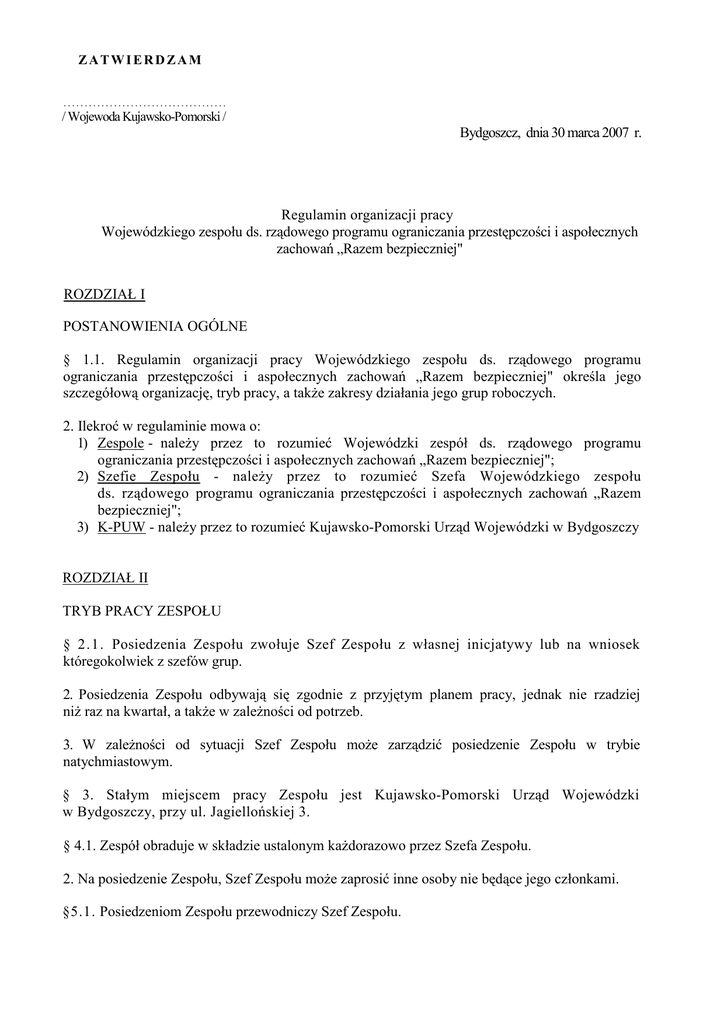 ZATWIERDZAM

…………………………………
/ Wojewoda Kujawsko-Pomorski /

Bydgoszcz, dnia 30 marca 2007 r.

Regulamin organizacji pracy
Wojewódzkiego zespołu ds. rządowego programu ograniczania przestępczości i aspołecznych zachowań „Razem bezpieczniej"

ROZDZIAŁ I

POSTANOWIENIA OGÓLNE

§ 1.1. Regulamin organizacji pracy Wojewódzkiego zespołu ds. rządowego programu ograniczania przestępczości i aspołecznych zachowań „Razem bezpieczniej" określa jego szczegółową organizację, tryb pracy, a także zakresy działania jego grup roboczych.

2. Ilekroć w regulaminie mowa o:
1) Zespole - należy przez to rozumieć Wojewódzki zespół ds. rządowego programu ograniczania przestępczości i aspołecznych zachowań „Razem bezpieczniej";
2) Szefie Zespołu - należy przez to rozumieć Szefa Wojewódzkiego zespołu ds. rządowego programu ograniczania przestępczości i aspołecznych zachowań „Razem bezpieczniej";
3) K-PUW - należy przez to rozumieć Kujawsko-Pomorski Urząd Wojewódzki w Bydgoszczy

ROZDZIAŁ II

TRYB PRACY ZESPOŁU

§ 2.1. Posiedzenia Zespołu zwołuje Szef Zespołu z własnej inicjatywy lub na wniosek któregokolwiek z szefów grup.

2. Posiedzenia Zespołu odbywają się zgodnie z przyjętym planem pracy, jednak nie rzadziej niż raz na kwartał, a także w zależności od potrzeb.

3. W zależności od sytuacji Szef Zespołu może zarządzić posiedzenie Zespołu w trybie natychmiastowym.

§ 3. Stałym miejscem pracy Zespołu jest Kujawsko-Pomorski Urząd Wojewódzki w Bydgoszczy, przy ul. Jagiellońskiej 3.

§ 4.1. Zespół obraduje w składzie ustalonym każdorazowo przez Szefa Zespołu.

2. Na posiedzenie Zespołu, Szef Zespołu może zaprosić inne osoby nie będące jego członkami.

§5.1. Posiedzeniom Zespołu przewodniczy Szef Zespołu.